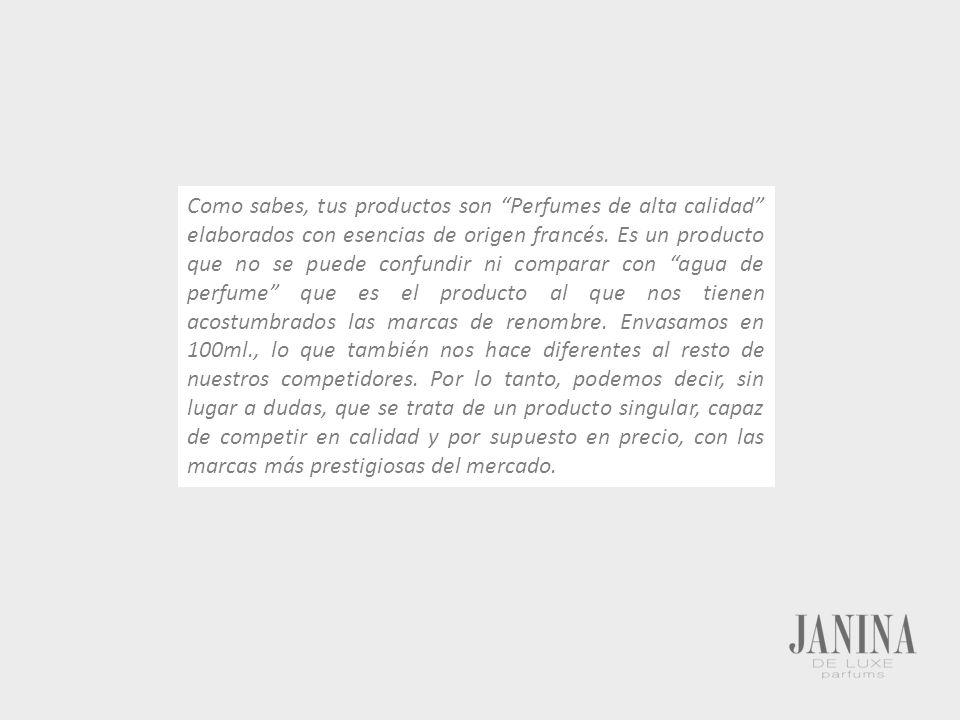 Como sabes, tus productos son “Perfumes de alta calidad” elaborados con esencias de origen francés. Es un producto que no se puede confundir ni comparar con “agua de perfume” que es el producto al que nos tienen acostumbrados las marcas de renombre. Envasamos en 100ml., lo que también nos hace diferentes al resto de nuestros competidores. Por lo tanto, podemos decir, sin lugar a dudas, que se trata de un producto singular, capaz de competir en calidad y por supuesto en precio, con las marcas más prestigiosas del mercado.

JANINA
DE LUXE
parfums